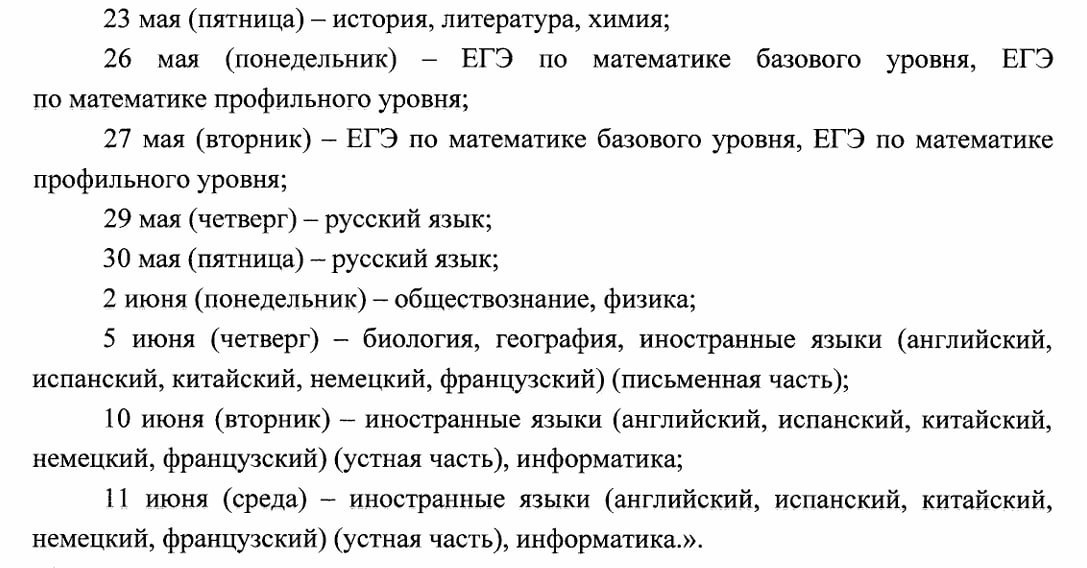 23 мая (пятница) – история, литература, химия;

26 мая (понедельник) – ЕГЭ по математике базового уровня, ЕГЭ по математике профильного уровня;

27 мая (вторник) – ЕГЭ по математике базового уровня, ЕГЭ по математике профильного уровня;

29 мая (четверг) – русский язык;

30 мая (пятница) – русский язык;

2 июня (понедельник) – обществознание, физика;

5 июня (четверг) – биология, география, иностранные языки (английский, испанский, китайский, немецкий, французский) (письменная часть);

10 июня (вторник) – иностранные языки (английский, испанский, китайский, немецкий, французский) (устная часть), информатика;

11 июня (среда) – иностранные языки (английский, испанский, китайский, немецкий, французский) (устная часть), информатика.».